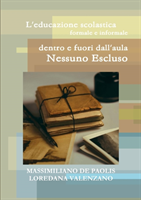 L'educazione scolastica
formale e informale

dentro e fuori dall'aula
Nessuno Escluso

MASSIMILIANO DE PAOLIS
LOREDANA VALENZANO